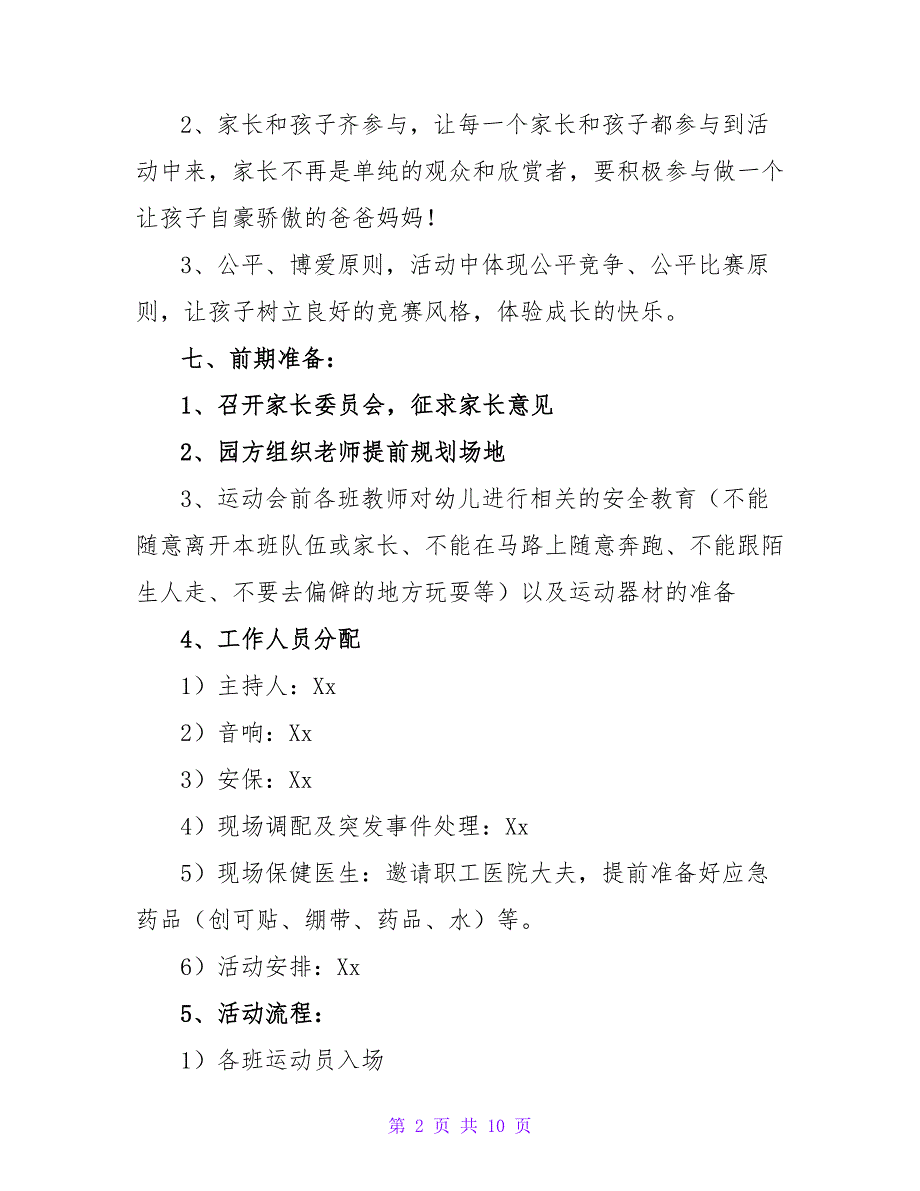 2、家长和孩子齐参与，让每一个家长和孩子都参与到活动中来，家长不再是单纯的观众和欣赏者，要积极参与做一个让孩子自豪骄傲的爸爸妈妈！

3、公平、博爱原则，活动中体现公平竞争、公平比赛原则，让孩子树立良好的竞赛风格，体验成长的快乐。

七、前期准备：

1、召开家长委员会，征求家长意见

2、园方组织老师提前规划场地

3、运动会前各班教师对幼儿进行相关的安全教育（不能随意离开本班队伍或家长、不能在马路上随意奔跑、不能跟陌生人走、不要去偏僻的地方玩耍等）以及运动器材的准备

4、工作人员分配

1）主持人：Xx

2）音响：Xx

3）安保：Xx

4）现场调配及突发事件处理：Xx

5）现场保健医生：邀请职工医院大夫，提前准备好应急药品（创可贴、绷带、药品、水）等。

6）活动安排：Xx

5、活动流程：

1）各班运动员入场

第 2 页 共 10 页